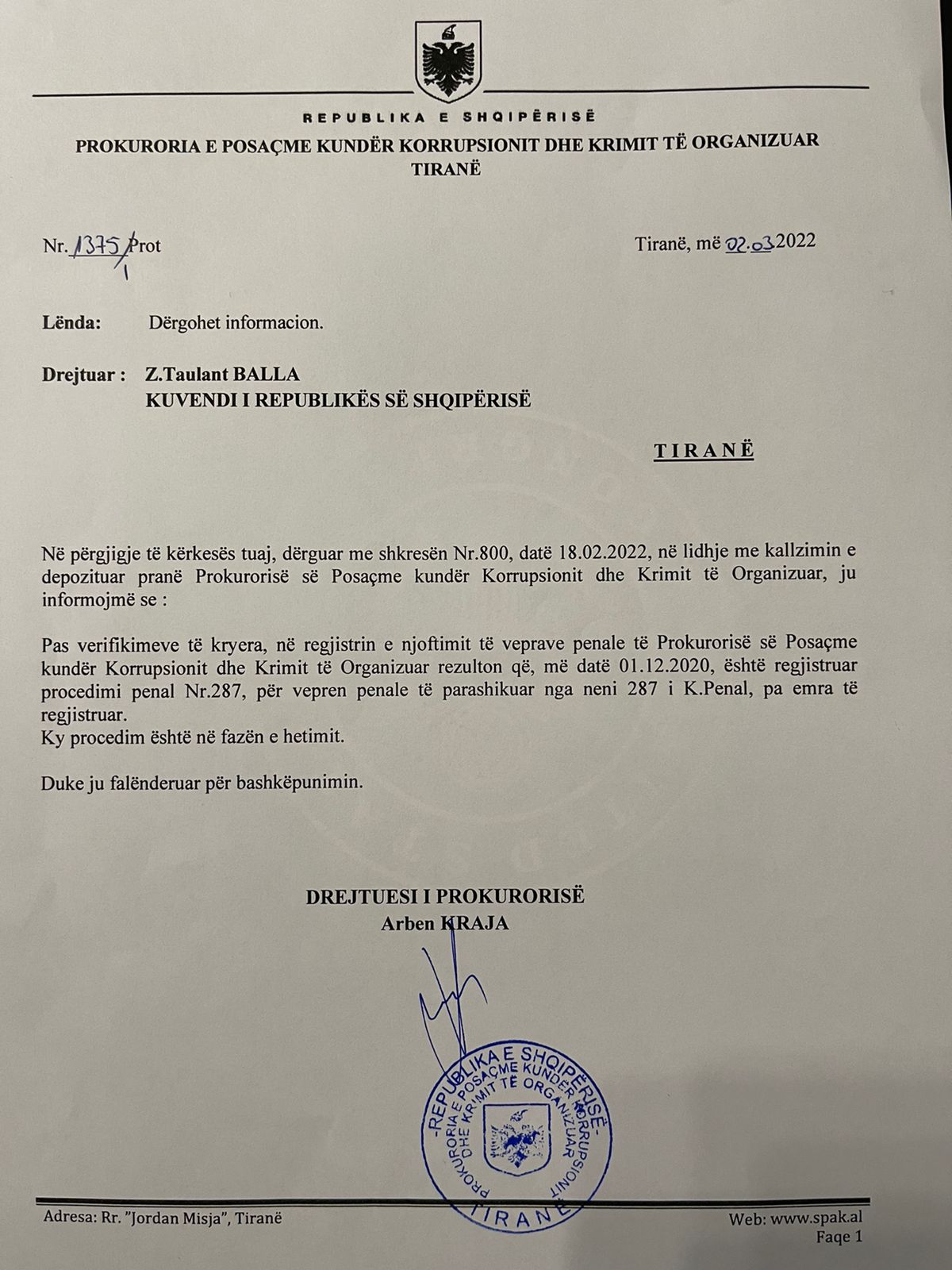 REPUBLIKA E SHQIPËRISË
PROKURORIA E POSAÇME KUNDËR KORRUPSIONIT DHE KRIMIT TË ORGANIZUAR
TIRANË

Nr. 1375/1 Prot

Tiranë, më 02.03.2022

Lënda: Dërgohet informacion.

Drejtuar : Z.Taulant BALLA
KUVENDI I REPUBLIKËS SË SHQIPËRISË

TIRANË

Në përgjigje të kërkesës tuaj, dërguar me shkresën Nr.800, datë 18.02.2022, në lidhje me kallzimin e depozituar pranë Prokurorisë së Posaçme kundër Korrupsionit dhe Krimit të Organizuar, ju informojmë se :

Pas verifikimeve të kryera, në regjistrin e njoftimit të veprave penale të Prokurorisë së Posaçme kundër Korrupsionit dhe Krimit të Organizuar rezulton që, më datë 01.12.2020, është regjistruar procedimi penal Nr.287, për vepren penale të parashikuar nga neni 287 i K.Penal, pa emra të regjistruar.
Ky procedim është në fazën e hetimit.

Duke ju falënderuar për bashkëpunimin.

DREJTUESI I PROKURORISË
Arben KRAJA

-REPUBLIKA E SHQIPËRISË-
PROKURORIA E POSAÇME KUNDËR KORRUPSIONIT DHE KRIMIT TË ORGANIZUAR
TIRANË

Adresa: Rr. "Jordan Misja", Tiranë
Web: www.spak.al
Faqe 1